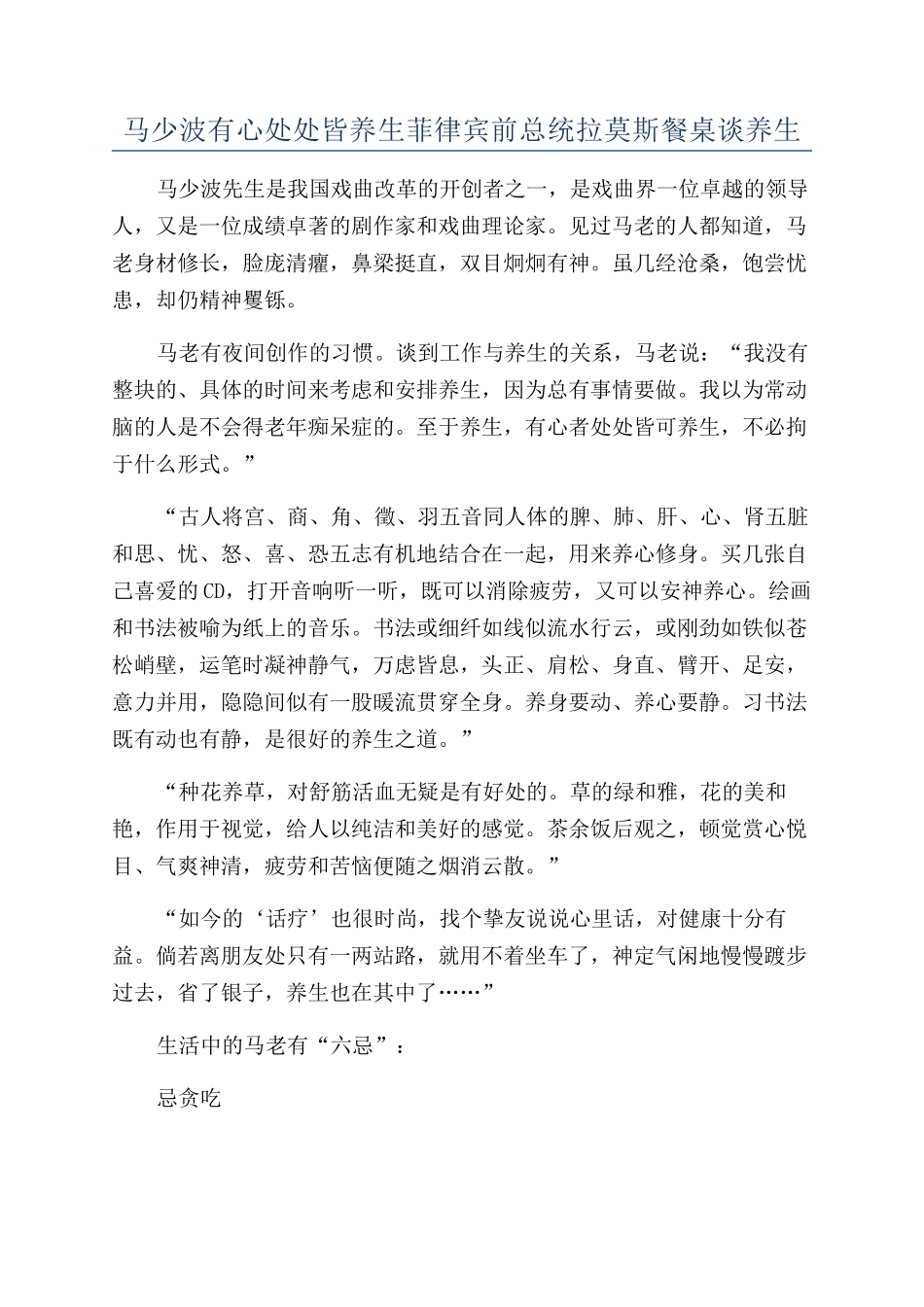 马少波有心处处皆养生菲律宾前总统拉莫斯餐桌谈养生

马少波先生是我国戏曲改革的开创者之一，是戏曲界一位卓越的领导人，又是一位成绩卓著的剧作家和戏曲理论家。见过马老的人都知道，马老身材修长，脸庞清癯，鼻梁挺直，双目炯炯有神。虽几经沧桑，饱尝忧患，却仍精神矍铄。

马老有夜间创作的习惯。谈到工作与养生的关系，马老说：“我没有整块的、具体的时间来考虑和安排养生，因为总有事情要做。我以为常动脑的人是不会得老年痴呆症的。至于养生，有心者处处皆可养生，不必拘于什么形式。”

“古人将宫、商、角、徵、羽五音同人体的脾、肺、肝、心、肾五脏和思、忧、怒、喜、恐五志有机地结合在一起，用来养心修身。买几张自己喜爱的CD，打开音响听一听，既可以消除疲劳，又可以安神养心。绘画和书法被喻为纸上的音乐。书法或细纤如线似流水行云，或刚劲如铁似苍松峭壁，运笔时凝神静气，万虑皆息，头正、肩松、身直、臂开、足安，意力并用，隐隐间似有一股暖流贯穿全身。养身要动、养心要静。习书法既有动也有静，是很好的养生之道。”

“种花养草，对舒筋活血无疑是有好处的。草的绿和雅，花的美和艳，作用于视觉，给人以纯洁和美好的感觉。茶余饭后观之，顿觉赏心悦目、气爽神清，疲劳和苦恼便随之烟消云散。”

“如今的‘话疗’也很时尚，找个挚友说说心里话，对健康十分有益。倘若离朋友处只有一两站路，就用不着坐车了，神定气闲地慢慢踱步过去，省了银子，养生也在其中了……”

生活中的马老有“六忌”：

忌贪吃